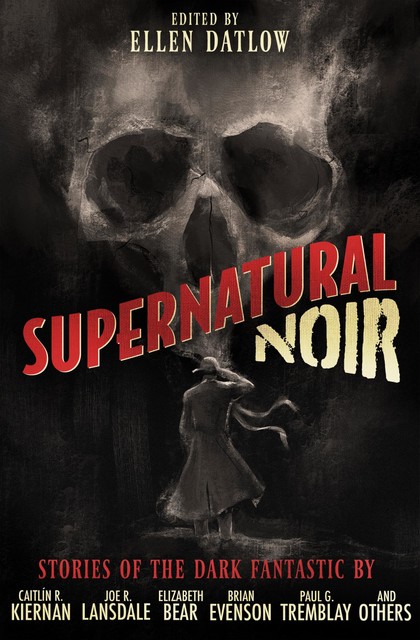 EDITED BY
ELLEN DATLOW

SUPERNATURAL NOIR

STORIES OF THE DARK FANTASTIC BY

CAITLÍN R. KIERNAN
JOE R. LANSDALE
ELIZABETH BEAR
BRIAN EVENSON
PAUL G. TREMBLAY
AND OTHERS